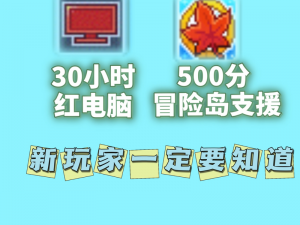 30小时
红电脑

500分
冒险岛支援

新玩家一定要知道